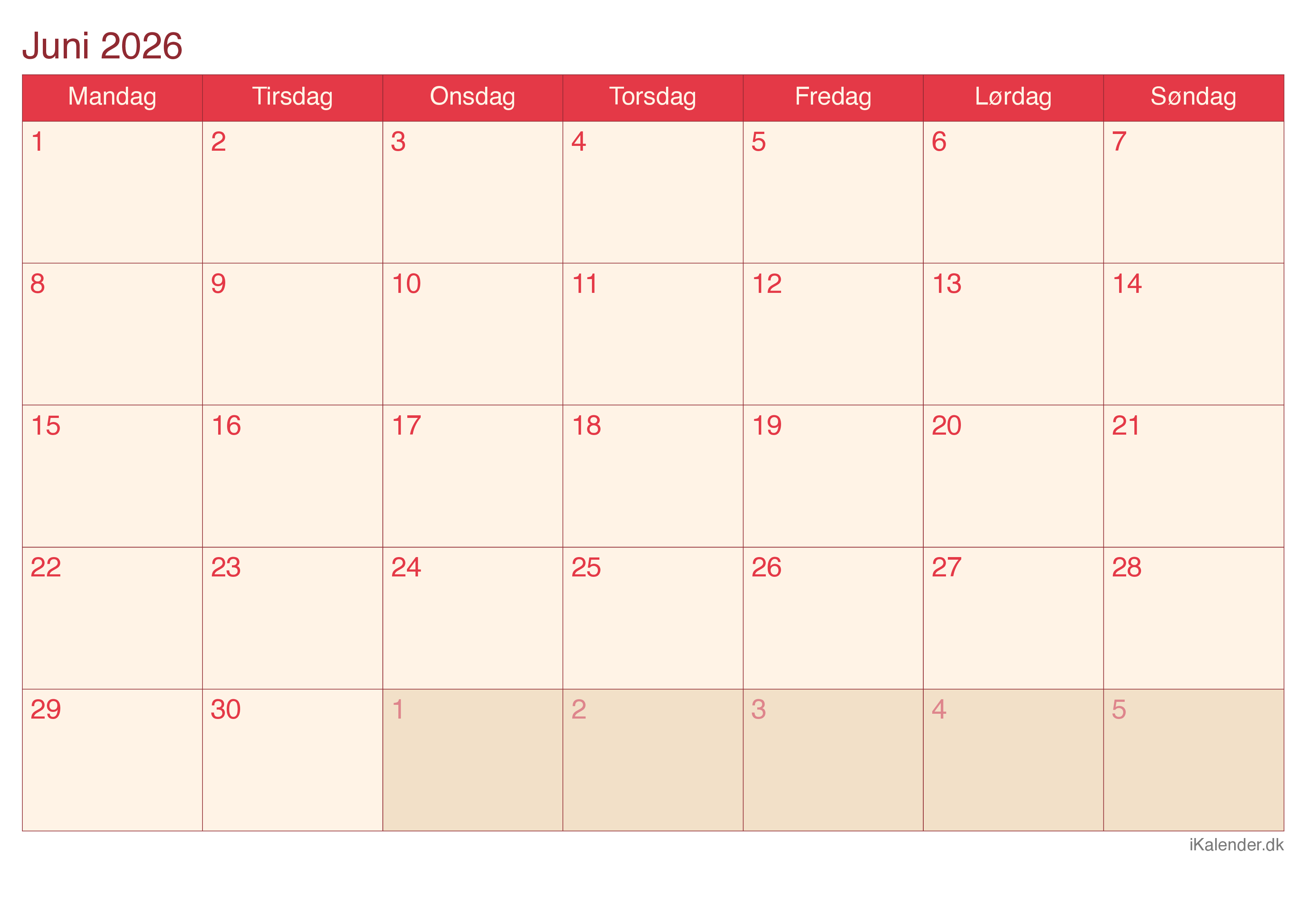 Juni 2026

| Mandag | Tirsdag | Onsdag | Torsdag | Fredag | Lørdag | Søndag |
|---|---|---|---|---|---|---|
| 1 | 2 | 3 | 4 | 5 | 6 | 7 |
| 8 | 9 | 10 | 11 | 12 | 13 | 14 |
| 15 | 16 | 17 | 18 | 19 | 20 | 21 |
| 22 | 23 | 24 | 25 | 26 | 27 | 28 |
| 29 | 30 | 1 | 2 | 3 | 4 | 5 |

iKalender.dk